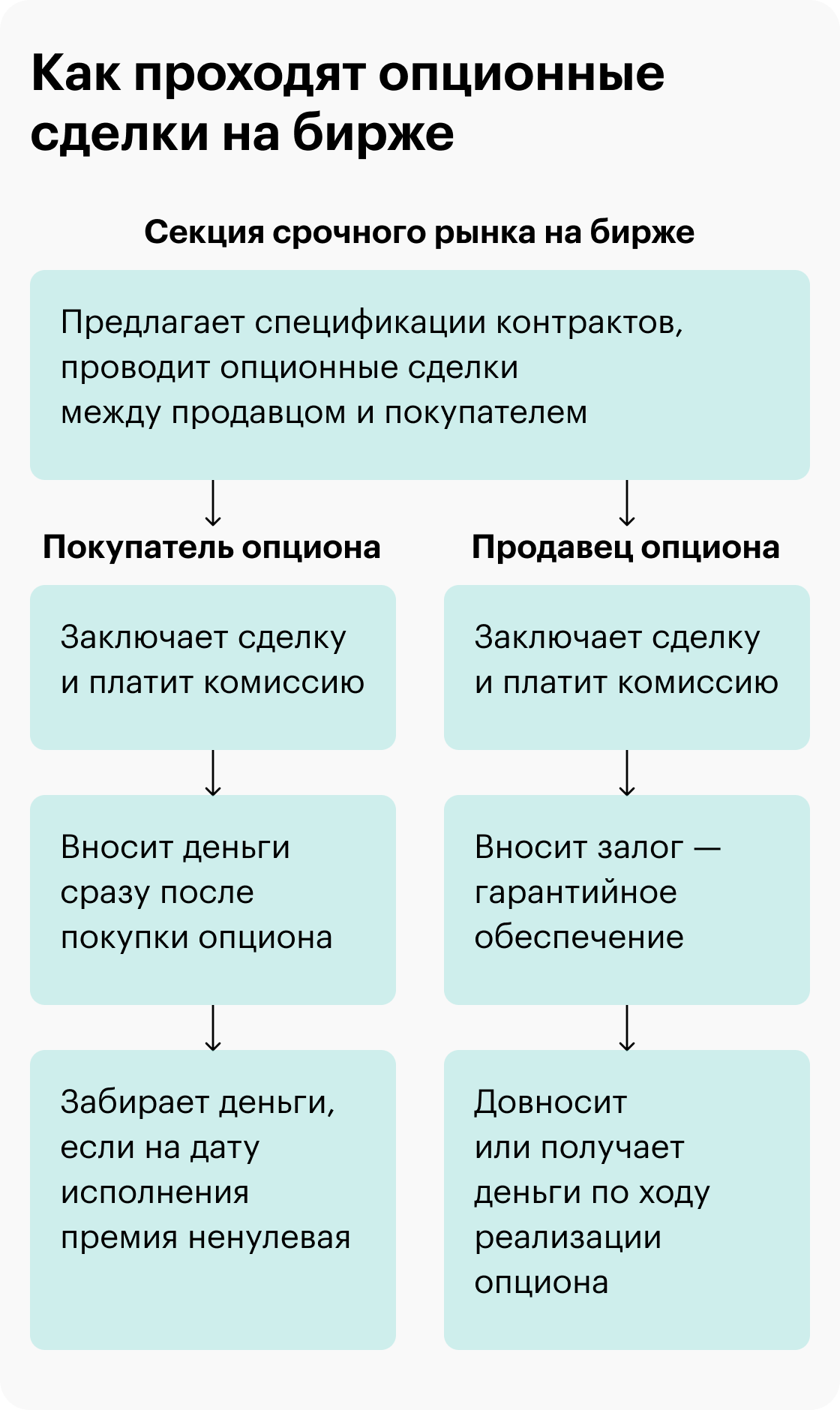 Как проходят опционные сделки на бирже

Секция срочного рынка на бирже

Предлагает спецификации контрактов, проводит опционные сделки между продавцом и покупателем

Покупатель опциона

Заключает сделку и платит комиссию

Вносит деньги сразу после покупки опциона

Забирает деньги, если на дату исполнения премия ненулевая

Продавец опциона

Заключает сделку и платит комиссию

Вносит залог — гарантийное обеспечение

Довносит или получает деньги по ходу реализации опциона